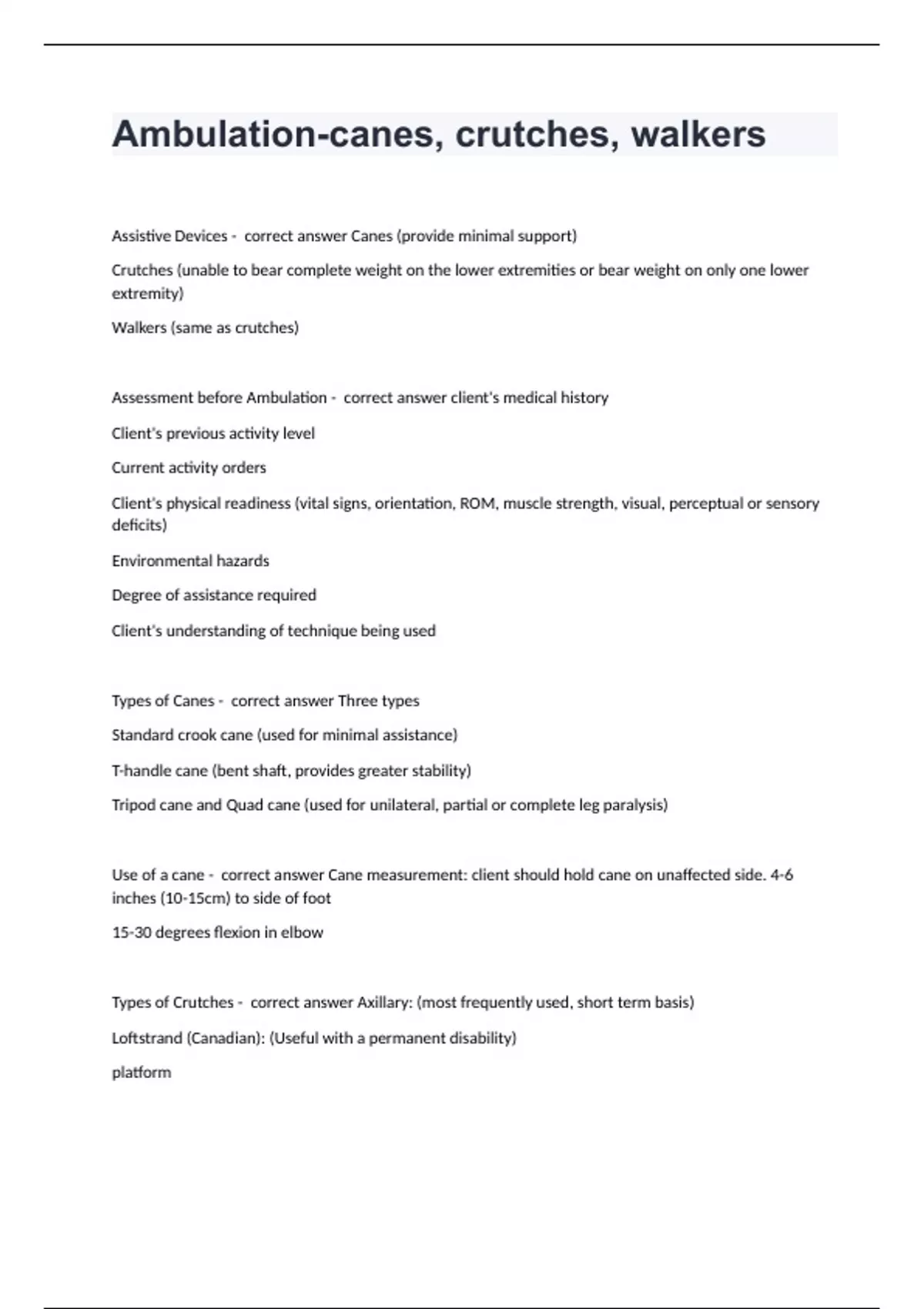 Ambulation-canes, crutches, walkers

Assistive Devices - correct answer Canes (provide minimal support)

Crutches (unable to bear complete weight on the lower extremities or bear weight on only one lower extremity)

Walkers (same as crutches)

Assessment before Ambulation - correct answer client's medical history

Client's previous activity level

Current activity orders

Client's physical readiness (vital signs, orientation, ROM, muscle strength, visual, perceptual or sensory deficits)

Environmental hazards

Degree of assistance required

Client's understanding of technique being used

Types of Canes - correct answer Three types

Standard crook cane (used for minimal assistance)

T-handle cane (bent shaft, provides greater stability)

Tripod cane and Quad cane (used for unilateral, partial or complete leg paralysis)

Use of a cane - correct answer Cane measurement: client should hold cane on unaffected side. 4-6 inches (10-15cm) to side of foot

15-30 degrees flexion in elbow

Types of Crutches - correct answer Axillary: (most frequently used, short term basis)

Loftstrand (Canadian): (Useful with a permanent disability)

platform